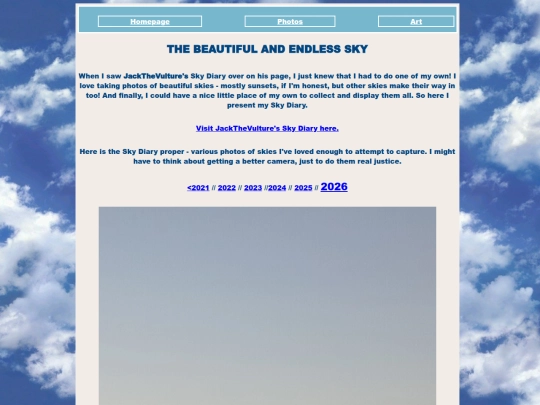 Homepage Photos Art

THE BEAUTIFUL AND ENDLESS SKY

When I saw JackTheVulture's Sky Diary over on his page, I just knew that I had to do one of my own! I love taking photos of beautiful skies - mostly sunsets, if I'm honest, but other skies make their way in too! And finally, I could have a nice little place of my own to collect and display them all. So here I present my Sky Diary.

Visit JackTheVulture's Sky Diary here.

Here is the Sky Diary proper - various photos of skies I've loved enough to attempt to capture. I might have to think about getting a better camera, just to do them real justice.

<2021 // 2022 // 2023 //2024 // 2025 // 2026